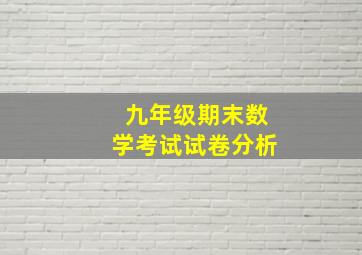 九年级期末数学考试试卷分析